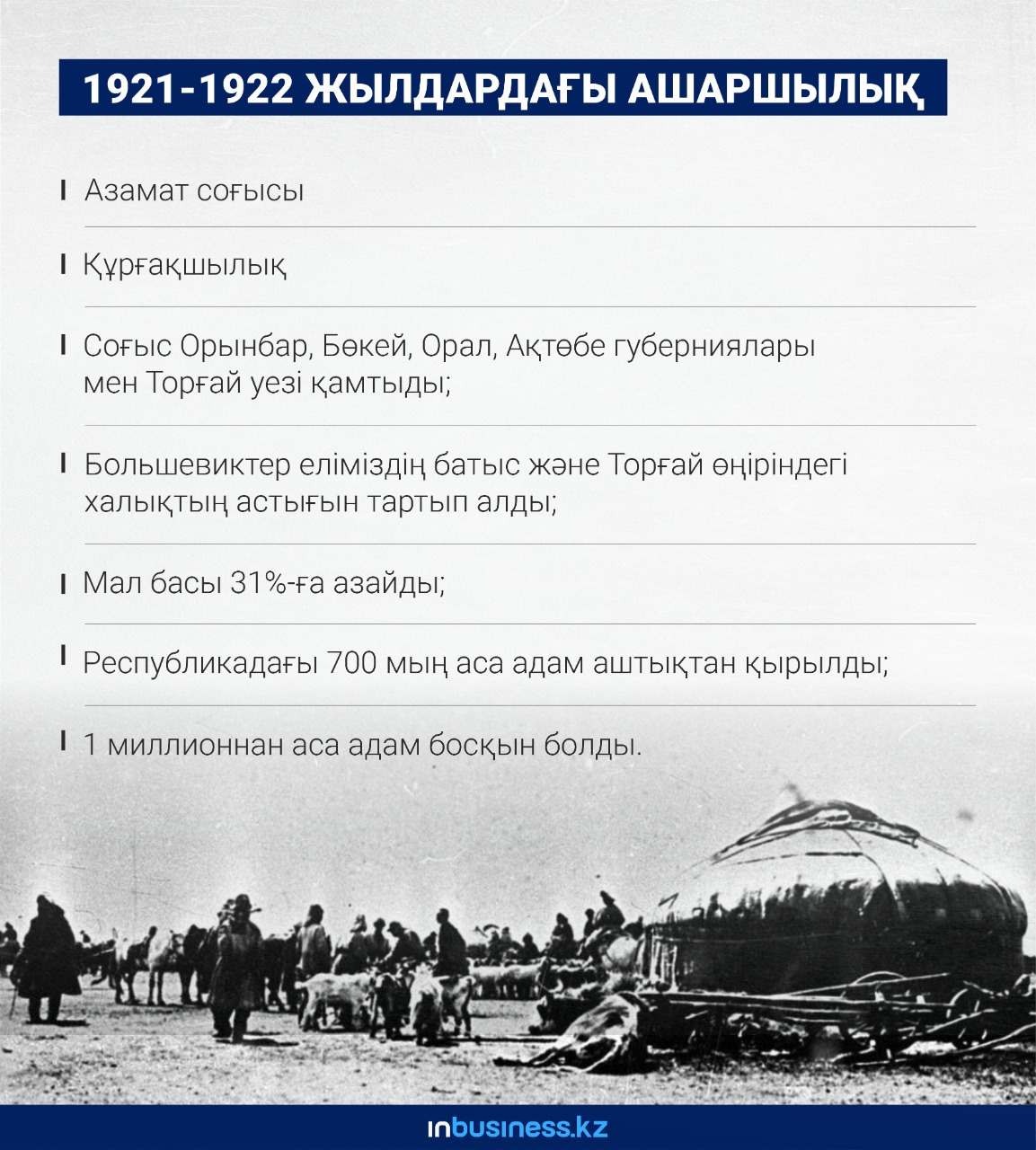 1921-1922 ЖЫЛДАРДАҒЫ АШАРШЫЛЫҚ

Азамат соғысы

Құрғақшылық

Соғыс Орынбар, Бөкей, Орал, Ақтөбе губерниялары мен Торғай уезі қамтыды;

Большевиктер еліміздің батыс және Торғай өңіріндегі халықтың астығын тартып алды;

Мал басы 31%-ға азайды;

Республикадағы 700 мың аса адам аштықтан қырылды;

1 миллионнан аса адам босқын болды.

inbusiness.kz